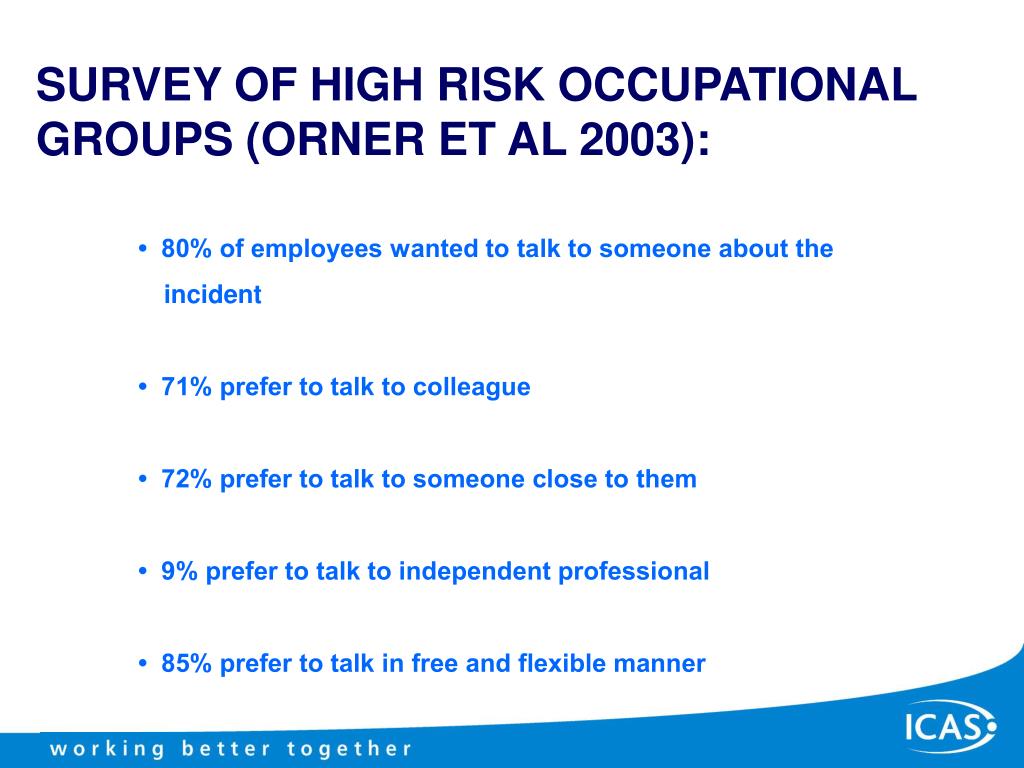 SURVEY OF HIGH RISK OCCUPATIONAL GROUPS (ORNER ET AL 2003):

• 80% of employees wanted to talk to someone about the incident

• 71% prefer to talk to colleague

• 72% prefer to talk to someone close to them

• 9% prefer to talk to independent professional

• 85% prefer to talk in free and flexible manner

working better together

ICAS